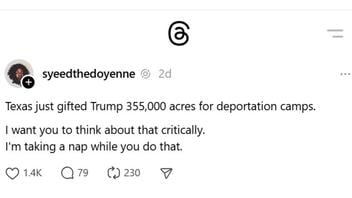 syeedthedoyenne 2d

Texas just gifted Trump 355,000 acres for deportation camps.

I want you to think about that critically.
I'm taking a nap while you do that.

1.4K 79 230